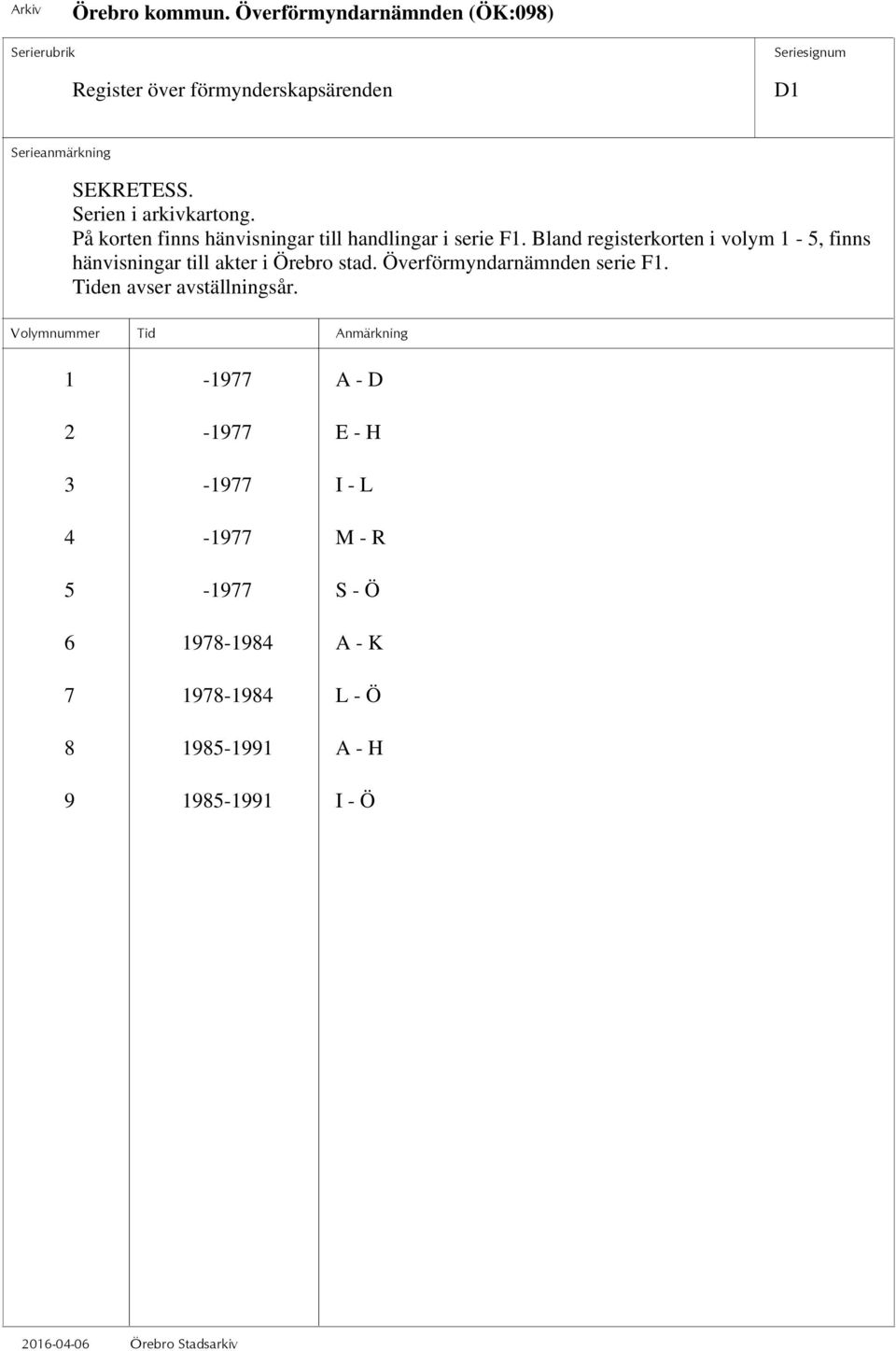 Arkiv Örebro kommun. Överförmyndarnämnden (ÖK:098)

Serierubrik

Register över förmynderskapsärenden

Seriesignum

D1

Serieanmärkning

SEKRETESS.
Serien i arkivkartong.
På korten finns hänvisningar till handlingar i serie F1. Bland registerkorten i volym 1 - 5, finns hänvisningar till akter i Örebro stad. Överförmyndarnämnden serie F1.
Tiden avser avställningsår.

| Volymnummer | Tid | Anmärkning |
|---|---|---|
| 1 | -1977 | A - D |
| 2 | -1977 | E - H |
| 3 | -1977 | I - L |
| 4 | -1977 | M - R |
| 5 | -1977 | S - Ö |
| 6 | 1978-1984 | A - K |
| 7 | 1978-1984 | L - Ö |
| 8 | 1985-1991 | A - H |
| 9 | 1985-1991 | I - Ö |

2016-04-06 Örebro Stadsarkiv